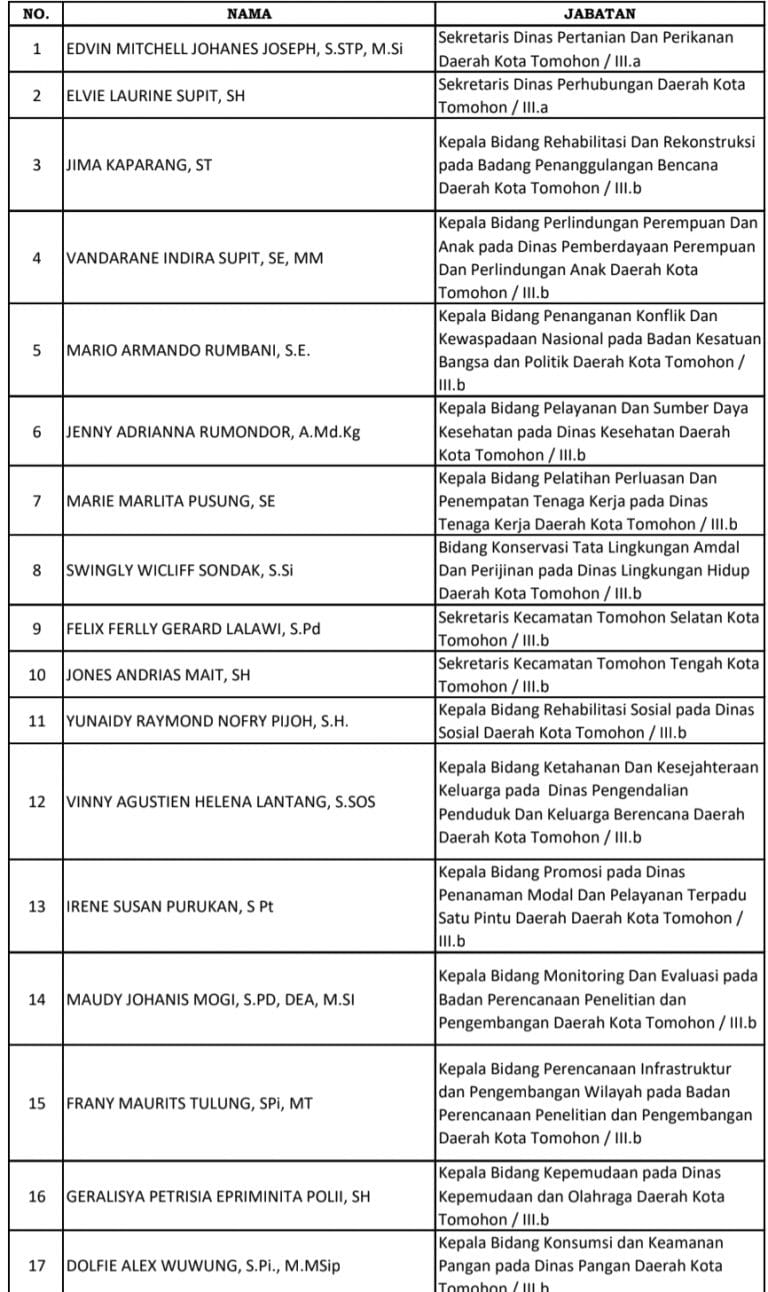 | NO. | NAMA | JABATAN |
|---|---|---|
| 1 | EDVIN MITCHELL JOHANES JOSEPH, S.STP, M.Si | Sekretaris Dinas Pertanian Dan Perikanan Daerah Kota Tomohon / III.a |
| 2 | ELVIE LAURINE SUPIT, SH | Sekretaris Dinas Perhubungan Daerah Kota Tomohon / III.a |
| 3 | JIMA KAPARANG, ST | Kepala Bidang Rehabilitasi Dan Rekonstruksi pada Badang Penanggulangan Bencana Daerah Kota Tomohon / III.b |
| 4 | VANDARANE INDIRA SUPIT, SE, MM | Kepala Bidang Perlindungan Perempuan Dan Anak pada Dinas Pemberdayaan Perempuan Dan Perlindungan Anak Daerah Kota Tomohon / III.b |
| 5 | MARIO ARMANDO RUMBANI, S.E. | Kepala Bidang Penanganan Konflik Dan Kewaspadaan Nasional pada Badan Kesatuan Bangsa dan Politik Daerah Kota Tomohon / III.b |
| 6 | JENNY ADRIANNA RUMONDOR, A.Md.Kg | Kepala Bidang Pelayanan Dan Sumber Daya Kesehatan pada Dinas Kesehatan Daerah Kota Tomohon / III.b |
| 7 | MARIE MARLITA PUSUNG, SE | Kepala Bidang Pelatihan Perluasan Dan Penempatan Tenaga Kerja pada Dinas Tenaga Kerja Daerah Kota Tomohon / III.b |
| 8 | SWINGLY WICLIFF SONDAK, S.Si | Bidang Konservasi Tata Lingkungan Amdal Dan Perijinan pada Dinas Lingkungan Hidup Daerah Kota Tomohon / III.b |
| 9 | FELIX FERLLY GERARD LALAWI, S.Pd | Sekretaris Kecamatan Tomohon Selatan Kota Tomohon / III.b |
| 10 | JONES ANDRIAS MAIT, SH | Sekretaris Kecamatan Tomohon Tengah Kota Tomohon / III.b |
| 11 | YUNAIDY RAYMOND NOFRY PIJOH, S.H. | Kepala Bidang Rehabilitasi Sosial pada Dinas Sosial Daerah Kota Tomohon / III.b |
| 12 | VINNY AGUSTIEN HELENA LANTANG, S.SOS | Kepala Bidang Ketahanan Dan Kesejahteraan Keluarga pada Dinas Pengendalian Penduduk Dan Keluarga Berencana Daerah Daerah Kota Tomohon / III.b |
| 13 | IRENE SUSAN PURUKAN, S Pt | Kepala Bidang Promosi pada Dinas Penanaman Modal Dan Pelayanan Terpadu Satu Pintu Daerah Daerah Kota Tomohon / III.b |
| 14 | MAUDY JOHANIS MOGI, S.PD, DEA, M.SI | Kepala Bidang Monitoring Dan Evaluasi pada Badan Perencanaan Penelitian dan Pengembangan Daerah Kota Tomohon / III.b |
| 15 | FRANY MAURITS TULUNG, SPi, MT | Kepala Bidang Perencanaan Infrastruktur dan Pengembangan Wilayah pada Badan Perencanaan Penelitian dan Pengembangan Daerah Kota Tomohon / III.b |
| 16 | GERALISYA PETRISIA EPRIMINITA POLII, SH | Kepala Bidang Kepemudaan pada Dinas Kepemudaan dan Olahraga Daerah Kota Tomohon / III.b |
| 17 | DOLFIE ALEX WUWUNG, S.Pi., M.MSip | Kepala Bidang Konsumsi dan Keamanan Pangan pada Dinas Pangan Daerah Kota Tomohon / III.b |